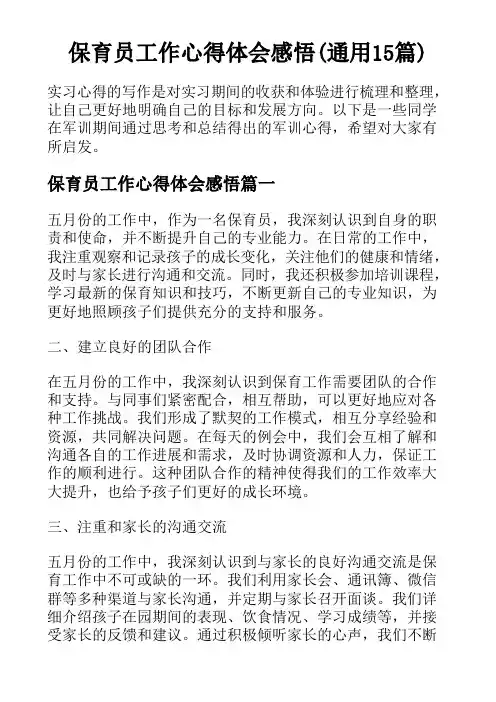 保育员工作心得体会感悟(通用15篇)

实习心得的写作是对实习期间的收获和体验进行梳理和整理，让自己更好地明确自己的目标和发展方向。以下是一些同学在军训期间通过思考和总结得出的军训心得，希望对大家有所启发。

保育员工作心得体会感悟篇一

五月份的工作中，作为一名保育员，我深刻认识到自身的职责和使命，并不断提升自己的专业能力。在日常的工作中，我注重观察和记录孩子的成长变化，关注他们的健康和情绪，及时与家长进行沟通和交流。同时，我还积极参加培训课程，学习最新的保育知识和技巧，不断更新自己的专业知识，为更好地照顾孩子们提供充分的支持和服务。

二、建立良好的团队合作

在五月份的工作中，我深刻认识到保育工作需要团队的合作和支持。与同事们紧密配合，相互帮助，可以更好地应对各种工作挑战。我们形成了默契的工作模式，相互分享经验和资源，共同解决问题。在每天的例会中，我们会互相了解和沟通各自的工作进展和需求，及时协调资源和人力，保证工作的顺利进行。这种团队合作的精神使得我们的工作效率大大提升，也给予孩子们更好的成长环境。

三、注重和家长的沟通交流

五月份的工作中，我深刻认识到与家长的良好沟通交流是保育工作中不可或缺的一环。我们利用家长会、通讯簿、微信群等多种渠道与家长沟通，并定期与家长召开面谈。我们详细介绍孩子在园期间的表现、饮食情况、学习成绩等，并接受家长的反馈和建议。通过积极倾听家长的心声，我们不断